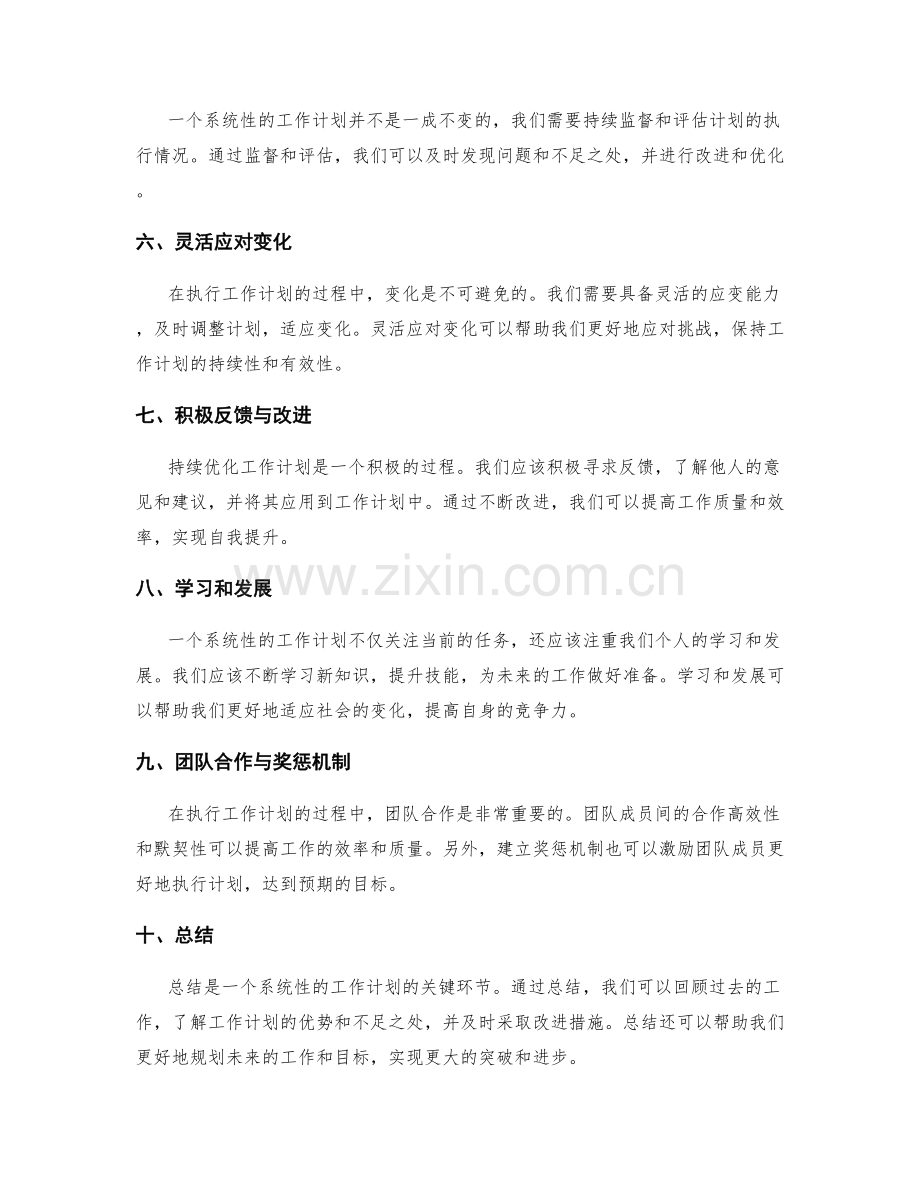 一个系统性的工作计划并不是一成不变的，我们需要持续监督和评估计划的执行情况。通过监督和评估，我们可以及时发现问题和不足之处，并进行改进和优化。

六、灵活应对变化

在执行工作计划的过程中，变化是不可避免的。我们需要具备灵活的应变能力，及时调整计划，适应变化。灵活应对变化可以帮助我们更好地应对挑战，保持工作计划的持续性和有效性。

七、积极反馈与改进

持续优化工作计划是一个积极的过程。我们应该积极寻求反馈，了解他人的意见和建议，并将其应用到工作计划中。通过不断改进，我们可以提高工作质量和效率，实现自我提升。

八、学习和发展

一个系统性的工作计划不仅关注当前的任务，还应该注重我们个人的学习和发展。我们应该不断学习新知识，提升技能，为未来的工作做好准备。学习和发展可以帮助我们更好地适应社会的变化，提高自身的竞争力。

九、团队合作与奖惩机制

在执行工作计划的过程中，团队合作是非常重要的。团队成员间的合作高效性和默契性可以提高工作的效率和质量。另外，建立奖惩机制也可以激励团队成员更好地执行计划，达到预期的目标。

十、总结

总结是一个系统性的工作计划的关键环节。通过总结，我们可以回顾过去的工作，了解工作计划的优势和不足之处，并及时采取改进措施。总结还可以帮助我们更好地规划未来的工作和目标，实现更大的突破和进步。

www.zixin.com.cn